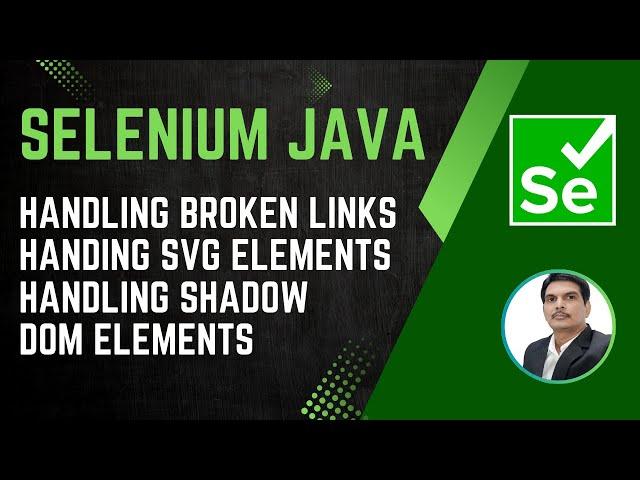 SELENIUM JAVA

HANDLING BROKEN LINKS
HANDING SVG ELEMENTS
HANDLING SHADOW
DOM ELEMENTS

Se